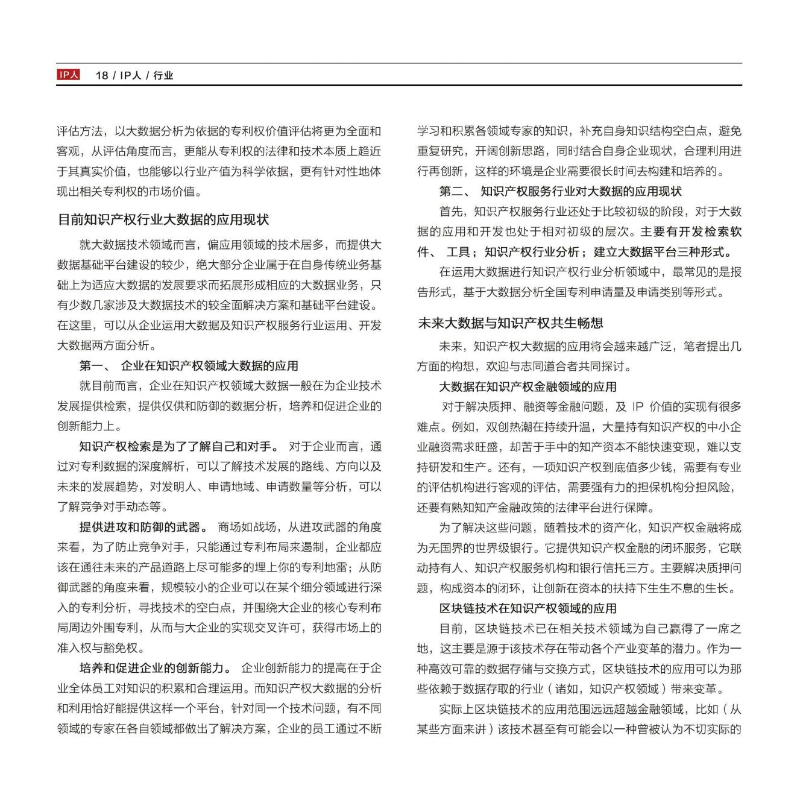 IP人 18 / IP人 / 行业

评估方法，以大数据分析为依据的专利权价值评估将更为全面和客观，从评估角度而言，更能从专利权的法律和技术本质上趋近于其真实价值，也能够以行业产值为科学依据，更有针对性地体现出相关专利权的市场价值。

目前知识产权行业大数据的应用现状

就大数据技术领域而言，偏应用领域的技术居多，而提供大数据基础平台建设的较少，绝大部分企业属于在自身传统业务基础上为适应大数据的发展要求而拓展形成相应的大数据业务，只有少数几家涉及大数据技术的较全面解决方案和基础平台建设。在这里，可以从企业运用大数据及知识产权服务行业运用、开发大数据两方面分析。

第一、 企业在知识产权领域大数据的应用

就目前而言，企业在知识产权领域大数据一般在为企业技术发展提供检索，提供仅供和防御的数据分析，培养和促进企业的创新能力上。

知识产权检索是为了了解自己和对手。 对于企业而言，通过对专利数据的深度解析，可以了解技术发展的路线、方向以及未来的发展趋势，对发明人、申请地域、申请数量等分析，可以了解竞争对手动态等。

提供进攻和防御的武器。 商场如战场，从进攻武器的角度来看，为了防止竞争对手，只能通过专利布局来遏制，企业都应该在通往未来的产品道路上尽可能多的埋上你的专利地雷；从防御武器的角度来看，规模较小的企业可以在某个细分领域进行深入的专利分析，寻找技术的空白点，并围绕大企业的核心专利布局周边外围专利，从而与大企业的实现交叉许可，获得市场上的准入权与豁免权。

培养和促进企业的创新能力。 企业创新能力的提高在于企业全体员工对知识的积累和合理运用。而知识产权大数据的分析和利用恰好能提供这样一个平台，针对同一个技术问题，有不同领域的专家在各自领域都做出了解决方案，企业的员工通过不断学习和积累各领域专家的知识，补充自身知识结构空白点，避免重复研究，开阔创新思路，同时结合自身企业现状，合理利用进行再创新，这样的环境是企业需要很长时间去构建和培养的。

第二、 知识产权服务行业对大数据的应用现状

首先，知识产权服务行业还处于比较初级的阶段，对于大数据的应用和开发也处于相对初级的层次。主要有开发检索软件、 工具；知识产权行业分析；建立大数据平台三种形式。

在运用大数据进行知识产权行业分析领域中，最常见的是报告形式，基于大数据分析全国专利申请量及申请类别等形式。

未来大数据与知识产权共生畅想

未来，知识产权大数据的应用将会越来越广泛，笔者提出几方面的构想，欢迎与志同道合者共同探讨。

大数据在知识产权金融领域的应用

对于解决质押、融资等金融问题，及 IP 价值的实现有很多难点。例如，双创热潮在持续升温，大量持有知识产权的中小企业融资需求旺盛，却苦于手中的知产资本不能快速变现，难以支持研发和生产。还有，一项知识产权到底值多少钱，需要有专业的评估机构进行客观的评估，需要强有力的担保机构分担风险，还要有熟知知产金融政策的法律平台进行保障。

为了解决这些问题，随着技术的资产化，知识产权金融将成为无国界的世界级银行。它提供知识产权金融的闭环服务，它联动持有人、知识产权服务机构和银行信托三方。主要解决质押问题，构成资本的闭环，让创新在资本的扶持下生生不息的生长。

区块链技术在知识产权领域的应用

目前，区块链技术已在相关技术领域为自己赢得了一席之地，这主要是源于该技术存在带动各个产业变革的潜力。作为一种高效可靠的数据存储与交换方式，区块链技术的应用可以为那些依赖于数据存取的行业（诸如，知识产权领域）带来变革。

实际上区块链技术的应用范围远远超越金融领域，比如（从某些方面来讲）该技术甚至有可能会以一种曾被认为不切实际的